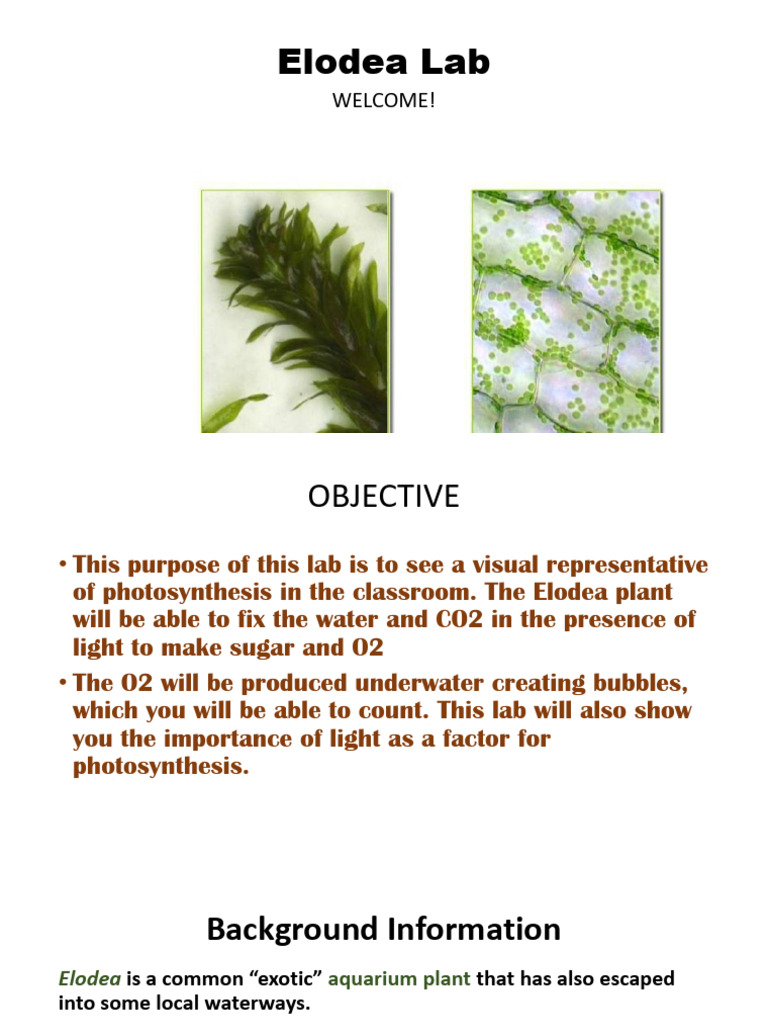 Elodea Lab

WELCOME!

OBJECTIVE

• This purpose of this lab is to see a visual representative of photosynthesis in the classroom. The Elodea plant will be able to fix the water and CO2 in the presence of light to make sugar and O2

• The O2 will be produced underwater creating bubbles, which you will be able to count. This lab will also show you the importance of light as a factor for photosynthesis.

Background Information

Elodea is a common “exotic” aquarium plant that has also escaped into some local waterways.